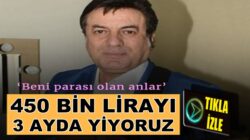 ‘Beni parası olan anlar’

450 BİN LİRAYI 3 AYDA YİYORUZ

TIKLA İZLE